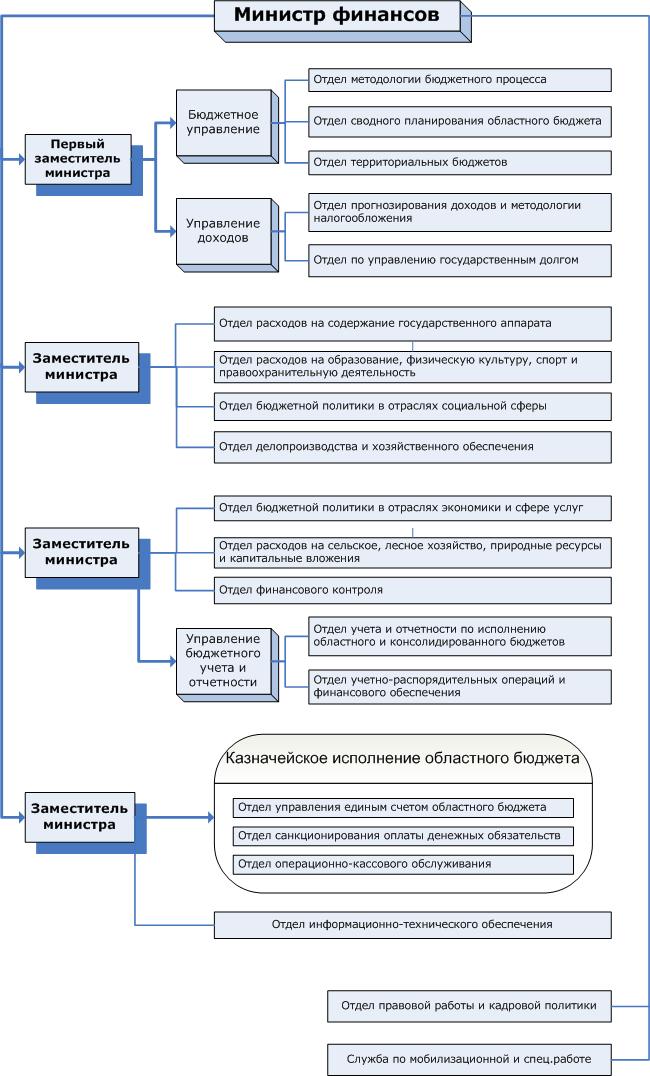 Министр финансов

Первый заместитель министра

Бюджетное управление

Отдел методологии бюджетного процесса

Отдел сводного планирования областного бюджета

Отдел территориальных бюджетов

Управление доходов

Отдел прогнозирования доходов и методологии налогообложения

Отдел по управлению государственным долгом

Заместитель министра

Отдел расходов на содержание государственного аппарата

Отдел расходов на образование, физическую культуру, спорт и правоохранительную деятельность

Отдел бюджетной политики в отраслях социальной сферы

Отдел делопроизводства и хозяйственного обеспечения

Заместитель министра

Отдел бюджетной политики в отраслях экономики и сфере услуг

Отдел расходов на сельское, лесное хозяйство, природные ресурсы и капитальные вложения

Отдел финансового контроля

Управление бюджетного учета и отчетности

Отдел учета и отчетности по исполнению областного и консолидированного бюджетов

Отдел учетно-распорядительных операций и финансового обеспечения

Заместитель министра

Казначейское исполнение областного бюджета

Отдел управления единым счетом областного бюджета

Отдел санкционирования оплаты денежных обязательств

Отдел операционно-кассового обслуживания

Отдел информационно-технического обеспечения

Отдел правовой работы и кадровой политики

Служба по мобилизационной и спец.работе